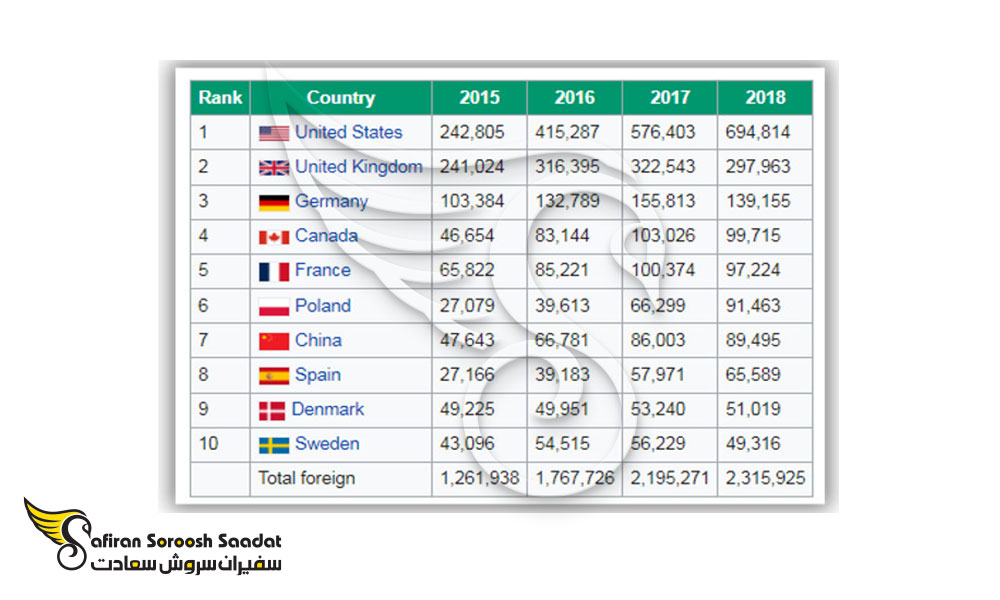 | Rank | Country | 2015 | 2016 | 2017 | 2018 |
|---|---|---|---|---|---|
| 1 | United States | 242,805 | 415,287 | 576,403 | 694,814 |
| 2 | United Kingdom | 241,024 | 316,395 | 322,543 | 297,963 |
| 3 | Germany | 103,384 | 132,789 | 155,813 | 139,155 |
| 4 | Canada | 46,654 | 83,144 | 103,026 | 99,715 |
| 5 | France | 65,822 | 85,221 | 100,374 | 97,224 |
| 6 | Poland | 27,079 | 39,613 | 66,299 | 91,463 |
| 7 | China | 47,643 | 66,781 | 86,003 | 89,495 |
| 8 | Spain | 27,166 | 39,183 | 57,971 | 65,589 |
| 9 | Denmark | 49,225 | 49,951 | 53,240 | 51,019 |
| 10 | Sweden | 43,096 | 54,515 | 56,229 | 49,316 |
| | Total foreign | 1,261,938 | 1,767,726 | 2,195,271 | 2,315,925 |

Safiran Soroosh Saadat
سفیران سروش سعادت